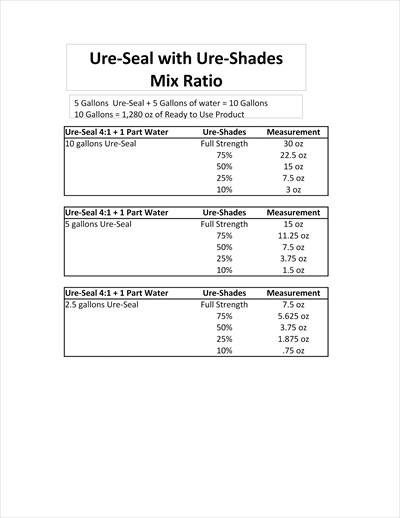 Ure-Seal with Ure-Shades
Mix Ratio

5 Gallons Ure-Seal + 5 Gallons of water = 10 Gallons
10 Gallons = 1,280 oz of Ready to Use Product

| Ure-Seal 4:1 + 1 Part Water | Ure-Shades | Measurement |
|---|---|---|
| 10 gallons Ure-Seal | Full Strength | 30 oz |
| | 75% | 22.5 oz |
| | 50% | 15 oz |
| | 25% | 7.5 oz |
| | 10% | 3 oz |

| Ure-Seal 4:1 + 1 Part Water | Ure-Shades | Measurement |
|---|---|---|
| 5 gallons Ure-Seal | Full Strength | 15 oz |
| | 75% | 11.25 oz |
| | 50% | 7.5 oz |
| | 25% | 3.75 oz |
| | 10% | 1.5 oz |

| Ure-Seal 4:1 + 1 Part Water | Ure-Shades | Measurement |
|---|---|---|
| 2.5 gallons Ure-Seal | Full Strength | 7.5 oz |
| | 75% | 5.625 oz |
| | 50% | 3.75 oz |
| | 25% | 1.875 oz |
| | 10% | .75 oz |